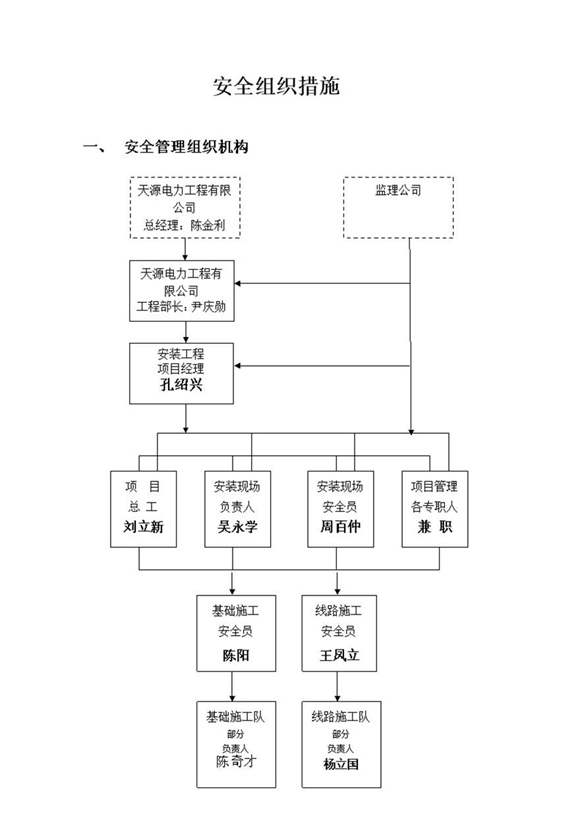 安全组织措施

一、 安全管理组织机构

天源电力工程有限公司
总经理：陈金利

监理公司

天源电力工程有限公司
工程部长：尹庆勋

安装工程
项目经理
孔绍兴

项 目
总 工
刘立新

安装现场
负责人
吴永学

安装现场
安全员
周百仲

项目管理
各专职人
兼 职

基础施工
安全员
陈阳

线路施工
安全员
王凤立

基础施工队
部分
负责人
陈奇才

线路施工队
部分
负责人
杨立国